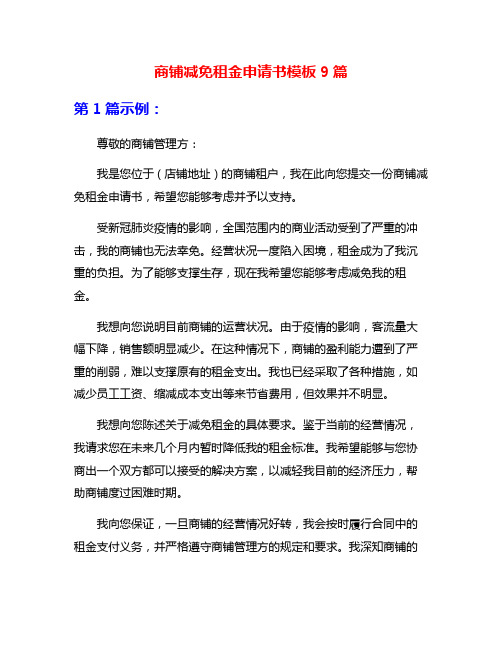 商铺减免租金申请书模板 9 篇

第 1 篇示例：

尊敬的商铺管理方：

我是您位于（店铺地址）的商铺租户，我在此向您提交一份商铺减免租金申请书，希望您能够考虑并予以支持。

受新冠肺炎疫情的影响，全国范围内的商业活动受到了严重的冲击，我的商铺也无法幸免。经营状况一度陷入困境，租金成为了我沉重的负担。为了能够支撑生存，现在我希望您能够考虑减免我的租金。

我想向您说明目前商铺的运营状况。由于疫情的影响，客流量大幅下降，销售额明显减少。在这种情况下，商铺的盈利能力遭到了严重的削弱，难以支撑原有的租金支出。我也已经采取了各种措施，如减少员工工资、缩减成本支出等来节省费用，但效果并不明显。

我想向您陈述关于减免租金的具体要求。鉴于当前的经营情况，我请求您在未来几个月内暂时降低我的租金标准。我希望能够与您协商出一个双方都可以接受的解决方案，以减轻我目前的经济压力，帮助商铺度过困难时期。

我向您保证，一旦商铺的经营情况好转，我会按时履行合同中的租金支付义务，并严格遵守商铺管理方的规定和要求。我深知商铺的